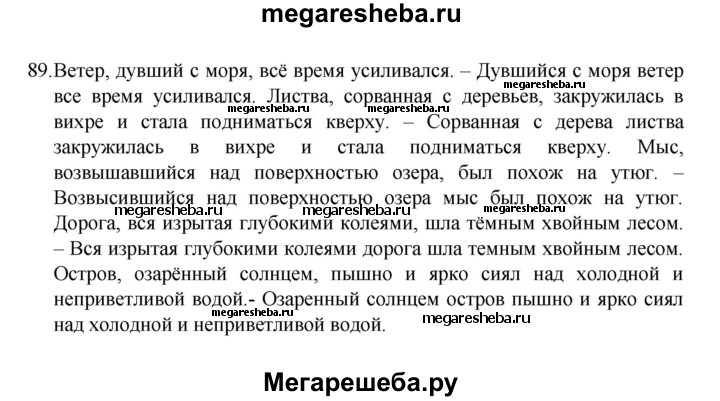 megaresheba.ru

89. Ветер, дувший с моря, всё время усиливался. – Дувшийся с моря ветер все время усиливался. Листва, сорванная с деревьев, закружилась в вихре и стала подниматься кверху. – Сорванная с дерева листва закружилась в вихре и стала подниматься кверху. Мыс, возвышавшийся над поверхностью озера, был похож на утюг. – Возвысившийся над поверхностью озера мыс был похож на утюг. Дорога, вся изрытая глубокими колеями, шла тёмным хвойным лесом. – Вся изрытая глубокими колеями дорога шла темным хвойным лесом. Остров, озарённый солнцем, пышно и ярко сиял над холодной и неприветливой водой.- Озаренный солнцем остров пышно и ярко сиял над холодной и неприветливой водой.

megaresheba.ru megaresheba.ru megaresheba.ru megaresheba.ru megaresheba.ru megaresheba.ru megaresheba.ru megaresheba.ru

Мегарешеба.ру